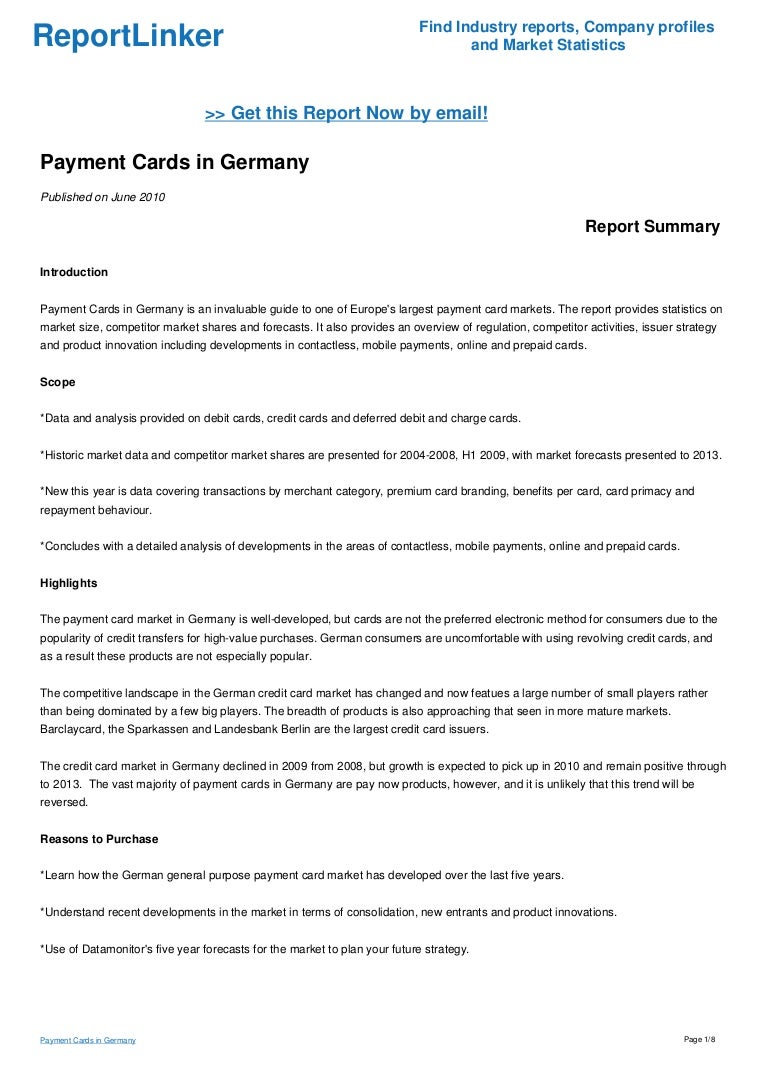 ReportLinker

Find Industry reports, Company profiles and Market Statistics

>> Get this Report Now by email!

Payment Cards in Germany

Published on June 2010

Report Summary

Introduction

Payment Cards in Germany is an invaluable guide to one of Europe's largest payment card markets. The report provides statistics on market size, competitor market shares and forecasts. It also provides an overview of regulation, competitor activities, issuer strategy and product innovation including developments in contactless, mobile payments, online and prepaid cards.

Scope

*Data and analysis provided on debit cards, credit cards and deferred debit and charge cards.

*Historic market data and competitor market shares are presented for 2004-2008, H1 2009, with market forecasts presented to 2013.

*New this year is data covering transactions by merchant category, premium card branding, benefits per card, card primacy and repayment behaviour.

*Concludes with a detailed analysis of developments in the areas of contactless, mobile payments, online and prepaid cards.

Highlights

The payment card market in Germany is well-developed, but cards are not the preferred electronic method for consumers due to the popularity of credit transfers for high-value purchases. German consumers are uncomfortable with using revolving credit cards, and as a result these products are not especially popular.

The competitive landscape in the German credit card market has changed and now featues a large number of small players rather than being dominated by a few big players. The breadth of products is also approaching that seen in more mature markets. Barclaycard, the Sparkassen and Landesbank Berlin are the largest credit card issuers.

The credit card market in Germany declined in 2009 from 2008, but growth is expected to pick up in 2010 and remain positive through to 2013. The vast majority of payment cards in Germany are pay now products, however, and it is unlikely that this trend will be reversed.

Reasons to Purchase

*Learn how the German general purpose payment card market has developed over the last five years.

*Understand recent developments in the market in terms of consolidation, new entrants and product innovations.

*Use of Datamonitor's five year forecasts for the market to plan your future strategy.

Payment Cards in Germany

Page 1/8